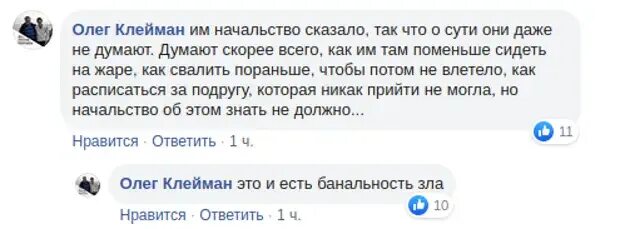 Олег Клейман им начальство сказало, так что о сути они даже не думают. Думают скорее всего, как им там поменьше сидеть на жаре, как свалить пораньше, чтобы потом не влетело, как расписаться за подругу, которая никак прийти не могла, но начальство об этом знать не должно...

11

Нравится · Ответить · 1 ч.

Олег Клейман это и есть банальность зла

10

Нравится · Ответить · 1 ч.